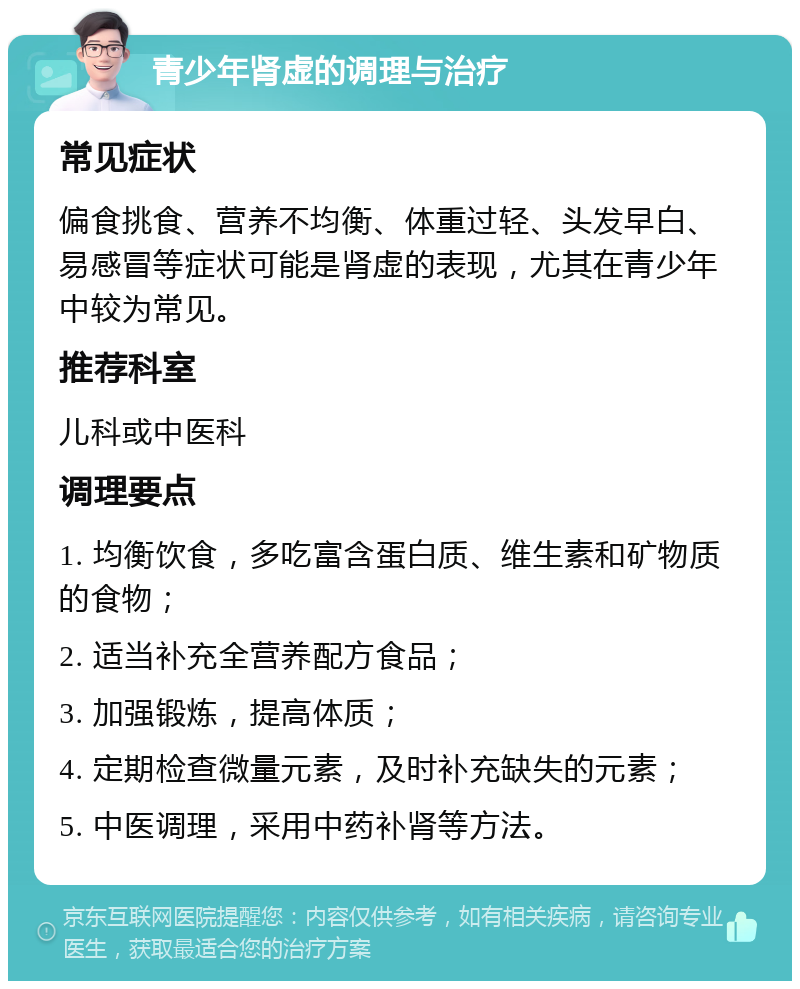 青少年肾虚的调理与治疗

常见症状

偏食挑食、营养不均衡、体重过轻、头发早白、易感冒等症状可能是肾虚的表现，尤其在青少年中较为常见。

推荐科室

儿科或中医科

调理要点

1. 均衡饮食，多吃富含蛋白质、维生素和矿物质的食物；

2. 适当补充全营养配方食品；

3. 加强锻炼，提高体质；

4. 定期检查微量元素，及时补充缺失的元素；

5. 中医调理，采用中药补肾等方法。

京东互联网医院提醒您：内容仅供参考，如有相关疾病，请咨询专业医生，获取最适合您的治疗方案